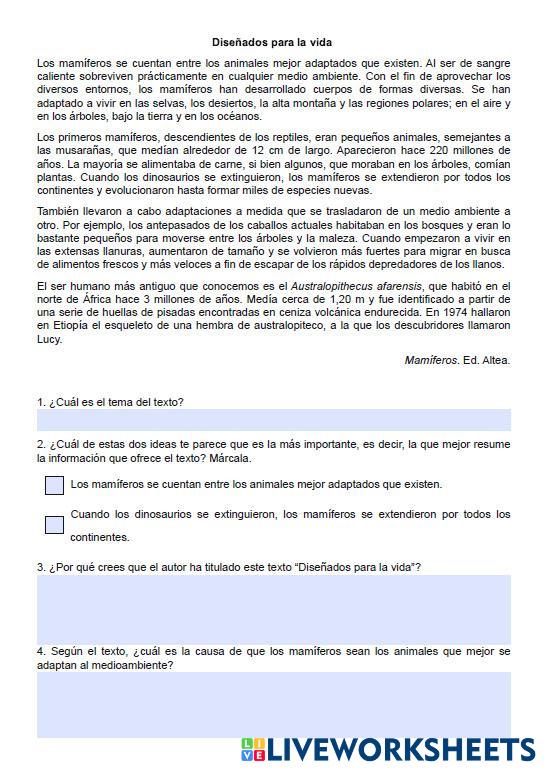 Diseñados para la vida

Los mamíferos se cuentan entre los animales mejor adaptados que existen. Al ser de sangre caliente sobreviven prácticamente en cualquier medio ambiente. Con el fin de aprovechar los diversos entornos, los mamíferos han desarrollado cuerpos de formas diversas. Se han adaptado a vivir en las selvas, los desiertos, la alta montaña y las regiones polares; en el aire y en los árboles, bajo la tierra y en los océanos.

Los primeros mamíferos, descendientes de los reptiles, eran pequeños animales, semejantes a las musarañas, que medían alrededor de 12 cm de largo. Aparecieron hace 220 millones de años. La mayoría se alimentaba de carne, si bien algunos, que moraban en los árboles, comían plantas. Cuando los dinosaurios se extinguieron, los mamíferos se extendieron por todos los continentes y evolucionaron hasta formar miles de especies nuevas.

También llevaron a cabo adaptaciones a medida que se trasladaron de un medio ambiente a otro. Por ejemplo, los antepasados de los caballos actuales habitaban en los bosques y eran lo bastante pequeños para moverse entre los árboles y la maleza. Cuando empezaron a vivir en las extensas llanuras, aumentaron de tamaño y se volvieron más fuertes para migrar en busca de alimentos frescos y más veloces a fin de escapar de los rápidos depredadores de los llanos.

El ser humano más antiguo que conocemos es el Australopithecus afarensis, que habitó en el norte de África hace 3 millones de años. Medía cerca de 1,20 m y fue identificado a partir de una serie de huellas de pisadas encontradas en ceniza volcánica endurecida. En 1974 hallaron en Etiopía el esqueleto de una hembra de australopiteco, a la que los descubridores llamaron Lucy.

Mamíferos. Ed. Altea.

1. ¿Cuál es el tema del texto?

2. ¿Cuál de estas dos ideas te parece que es la más importante, es decir, la que mejor resume la información que ofrece el texto? Márcala.

Los mamíferos se cuentan entre los animales mejor adaptados que existen.

Cuando los dinosaurios se extinguieron, los mamíferos se extendieron por todos los continentes.

3. ¿Por qué crees que el autor ha titulado este texto "Diseñados para la vida"?

4. Según el texto, ¿cuál es la causa de que los mamíferos sean los animales que mejor se adaptan al medioambiente?

LIVEWORKSHEETS